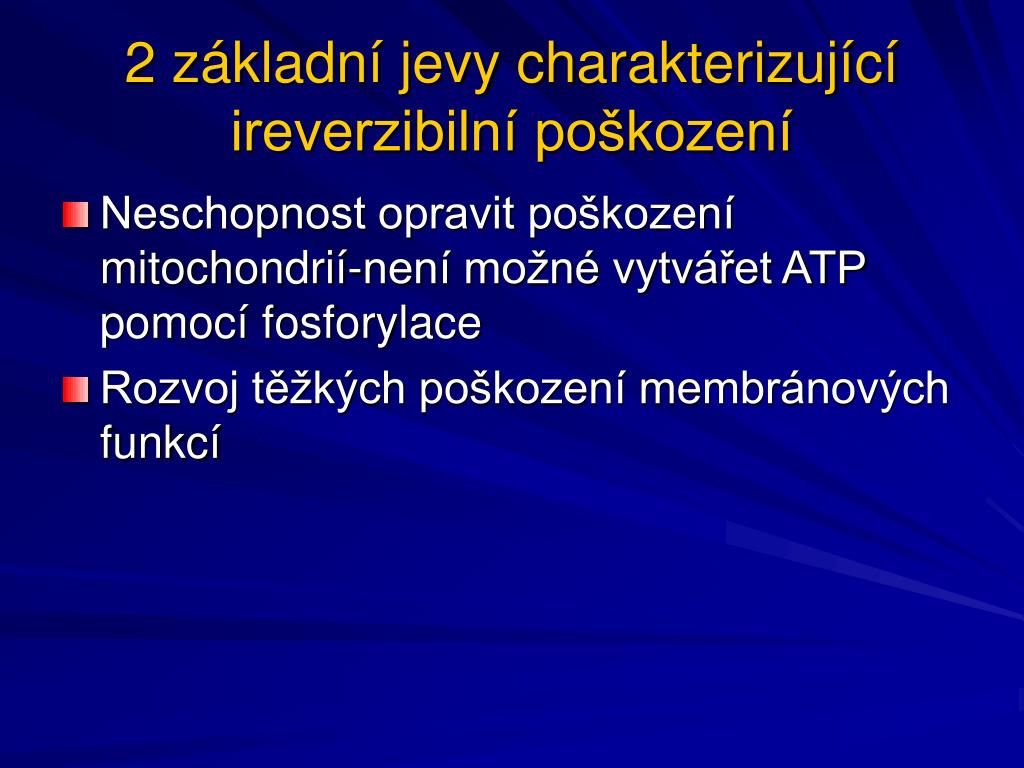 2 základní jevy charakterizující ireverzibilní poškození

Neschopnost opravit poškození mitochondrií-není možné vytvářet ATP pomocí fosforylace

Rozvoj těžkých poškození membránových funkcí